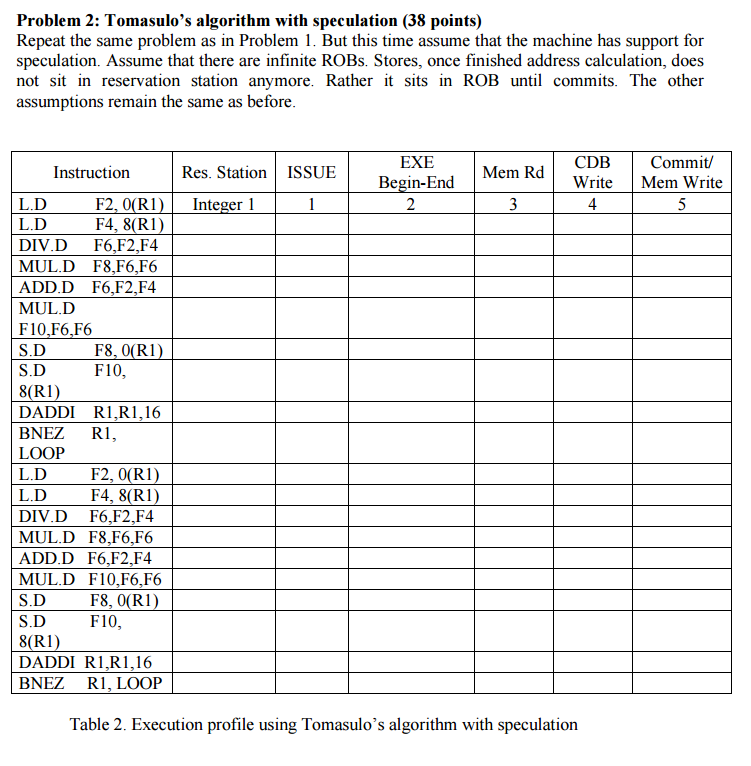 **Problem 2: Tomasulo's algorithm with speculation (38 points)**
Repeat the same problem as in Problem 1. But this time assume that the machine has support for speculation. Assume that there are infinite ROBs. Stores, once finished address calculation, does not sit in reservation station anymore. Rather it sits in ROB until commits. The other assumptions remain the same as before.

| Instruction | Res. Station | ISSUE | EXE Begin-End | Mem Rd | CDB Write | Commit/ Mem Write |
|---|---|---|---|---|---|---|
| L.D F2, 0(R1) | Integer 1 | 1 | 2 | 3 | 4 | 5 |
| L.D F4, 8(R1) | | | | | | |
| DIV.D F6,F2,F4 | | | | | | |
| MUL.D F8,F6,F6 | | | | | | |
| ADD.D F6,F2,F4 | | | | | | |
| MUL.D F10,F6,F6 | | | | | | |
| S.D F8, 0(R1) | | | | | | |
| S.D F10, 8(R1) | | | | | | |
| DADDI R1,R1,16 | | | | | | |
| BNEZ R1, LOOP | | | | | | |
| L.D F2, 0(R1) | | | | | | |
| L.D F4, 8(R1) | | | | | | |
| DIV.D F6,F2,F4 | | | | | | |
| MUL.D F8,F6,F6 | | | | | | |
| ADD.D F6,F2,F4 | | | | | | |
| MUL.D F10,F6,F6 | | | | | | |
| S.D F8, 0(R1) | | | | | | |
| S.D F10, 8(R1) | | | | | | |
| DADDI R1,R1,16 | | | | | | |
| BNEZ R1, LOOP | | | | | | |

Table 2. Execution profile using Tomasulo's algorithm with speculation